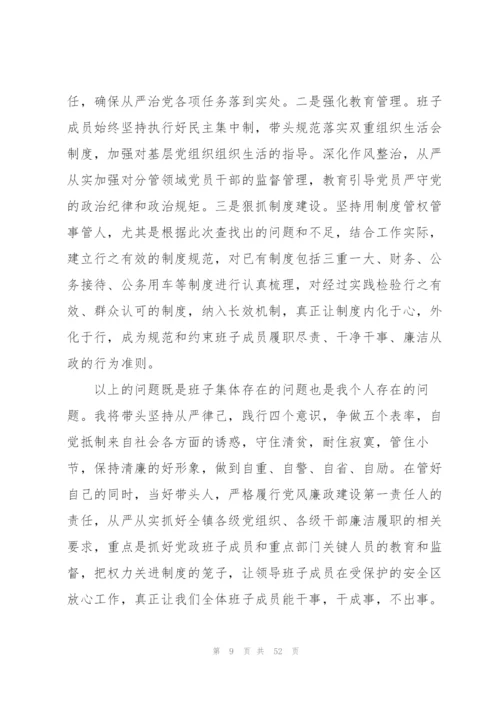 任，确保从严治党各项任务落到实处。二是强化教育管理。班子成员始终坚持执行好民主集中制，带头规范落实双重组织生活会制度，加强对基层党组织组织生活的指导。深化作风整治，从严从实加强对分管领域党员干部的监督管理，教育引导党员严守党的政治纪律和政治规矩。三是狠抓制度建设。坚持用制度管权管事管人，尤其是根据此次查找出的问题和不足，结合工作实际，建立行之有效的制度规范，对已有制度包括三重一大、财务、公务接待、公务用车等制度进行认真梳理，对经过实践检验行之有效、群众认可的制度，纳入长效机制，真正让制度内化于心，外化于行，成为规范和约束班子成员履职尽责、干净干事、廉洁从政的行为准则。

以上的问题既是班子集体存在的问题也是我个人存在的问题。我将带头坚持从严律己，践行四个意识，争做五个表率，自觉抵制来自社会各方面的诱惑，守住清贫，耐住寂寞，管住小节，保持清廉的好形象，做到自重、自警、自省、自励。在管好自己的同时，当好带头人，严格履行党风廉政建设第一责任人的责任，从严从实抓好全镇各级党组织、各级干部廉洁履职的相关要求，重点是抓好党政班子成员和重点部门关键人员的教育和监督，把权力关进制度的笼子，让领导班子成员在受保护的安全区放心工作，真正让我们全体班子成员能干事，干成事，不出事。

第 9 页 共 52 页